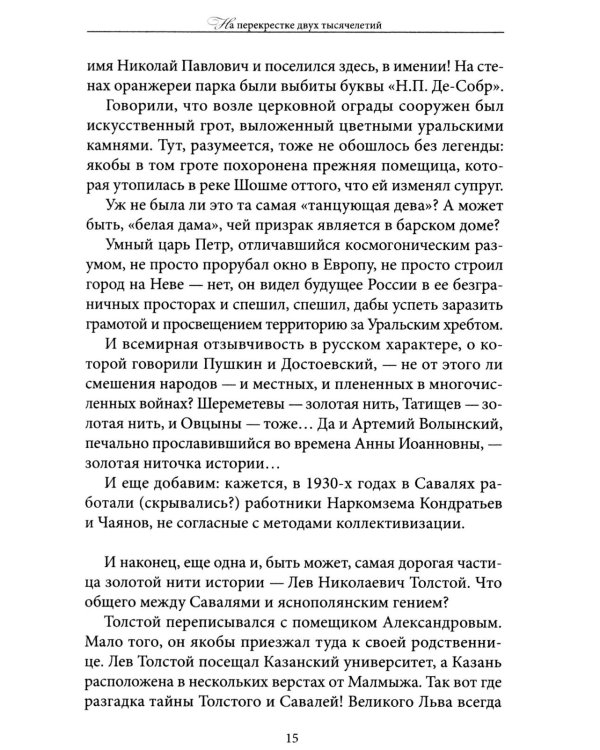 На перекрестке двух тысячелетий

имя Николай Павлович и поселился здесь, в имении! На стенах оранжереи парка были выбиты буквы «Н.П. Де-Собр».

Говорили, что возле церковной ограды сооружен был искусственный грот, выложенный цветными уральскими камнями. Тут, разумеется, тоже не обошлось без легенды: якобы в том гроте похоронена прежняя помещица, которая утопилась в реке Шошме оттого, что ей изменял супруг.

Уж не была ли это та самая «танцующая дева»? А может быть, «белая дама», чей призрак является в барском доме?

Умный царь Петр, отличавшийся космогоническим разумом, не просто прорубал окно в Европу, не просто строил город на Неве — нет, он видел будущее России в ее безграничных просторах и спешил, спешил, дабы успеть заразить грамотой и просвещением территорию за Уральским хребтом.

И всемирная отзывчивость в русском характере, о которой говорили Пушкин и Достоевский, — не от этого ли смешения народов — и местных, и плененных в многочисленных войнах? Шереметевы — золотая нить, Татищев — золотая нить, и Овцыны — тоже… Да и Артемий Волынский, печально прославившийся во времена Анны Иоанновны, — золотая ниточка истории…

И еще добавим: кажется, в 1930-х годах в Савалях работали (скрывались?) работники Наркомзема Кондратьев и Чаянов, не согласные с методами коллективизации.

И наконец, еще одна и, быть может, самая дорогая частица золотой нити истории — Лев Николаевич Толстой. Что общего между Савалями и яснополянским гением?

Толстой переписывался с помещиком Александровым. Мало того, он якобы приезжал туда к своей родственнице. Лев Толстой посещал Казанский университет, а Казань расположена в нескольких верстах от Малмыжа. Так вот где разгадка тайны Толстого и Савалей! Великого Льва всегда

15